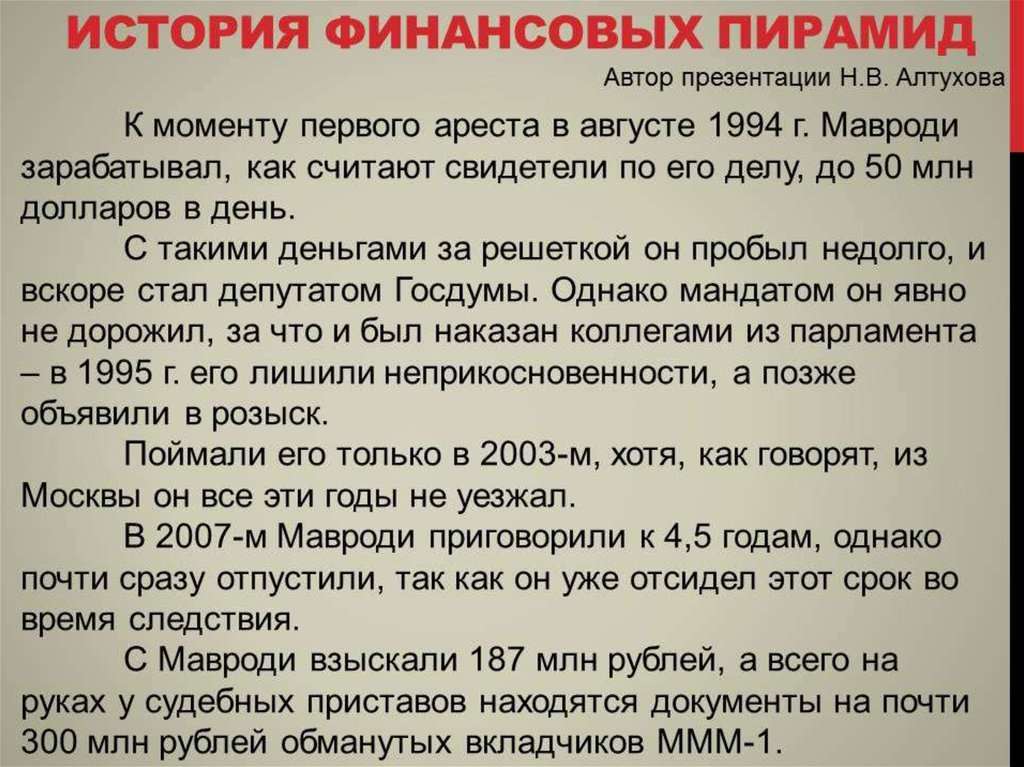 ИСТОРИЯ ФИНАНСОВЫХ ПИРАМИД
Автор презентации Н.В. Алтухова

К моменту первого ареста в августе 1994 г. Мавроди зарабатывал, как считают свидетели по его делу, до 50 млн долларов в день.

С такими деньгами за решеткой он пробыл недолго, и вскоре стал депутатом Госдумы. Однако мандатом он явно не дорожил, за что и был наказан коллегами из парламента – в 1995 г. его лишили неприкосновенности, а позже объявили в розыск.

Поймали его только в 2003-м, хотя, как говорят, из Москвы он все эти годы не уезжал.

В 2007-м Мавроди приговорили к 4,5 годам, однако почти сразу отпустили, так как он уже отсидел этот срок во время следствия.

С Мавроди взыскали 187 млн рублей, а всего на руках у судебных приставов находятся документы на почти 300 млн рублей обманутых вкладчиков МММ-1.